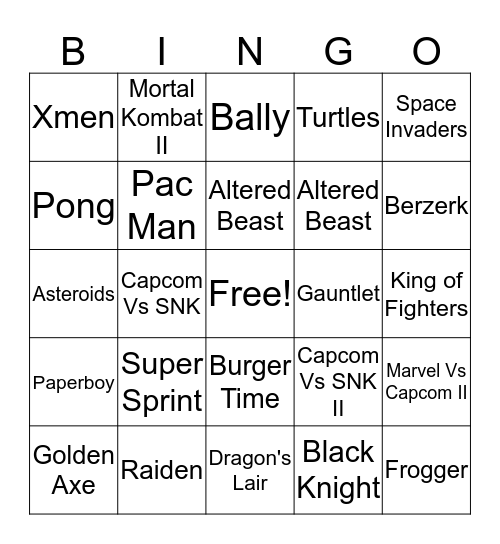 | B | I | N | G | O |
|---|---|---|---|---|
| Xmen | Mortal Kombat II | Bally | Turtles | Space Invaders |
| Pong | Pac Man | Altered Beast | Altered Beast | Berzerk |
| Asteroids | Capcom Vs SNK | Free! | Gauntlet | King of Fighters |
| Paperboy | Super Sprint | Burger Time | Capcom Vs SNK II | Marvel Vs Capcom II |
| Golden Axe | Raiden | Dragon's Lair | Black Knight | Frogger |